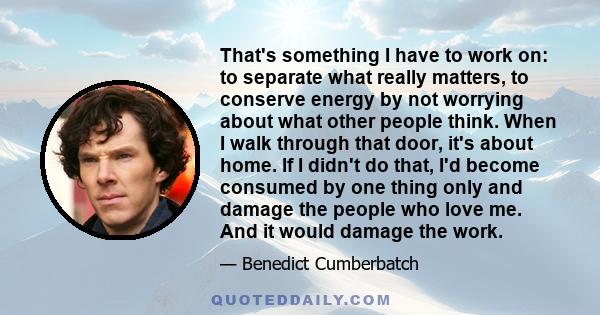 That's something I have to work on: to separate what really matters, to conserve energy by not worrying about what other people think. When I walk through that door, it's about home. If I didn't do that, I'd become consumed by one thing only and damage the people who love me. And it would damage the work.

— Benedict Cumberbatch

QUOTEDDAILY.COM